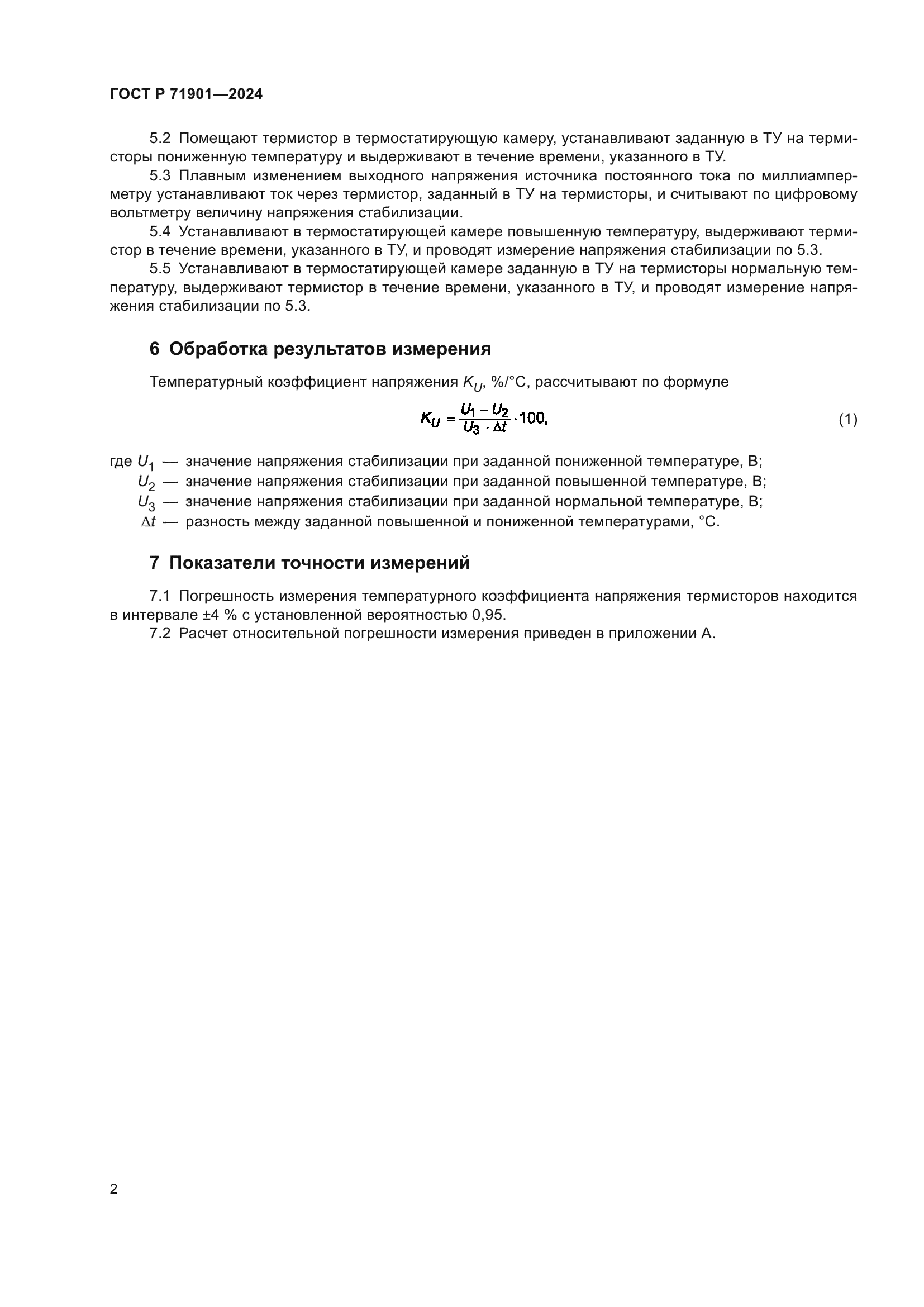 ГОСТ Р 71901—2024

5.2 Помещают термистор в термостатирующую камеру, устанавливают заданную в ТУ на термисторы пониженную температуру и выдерживают в течение времени, указанного в ТУ.

5.3 Плавным изменением выходного напряжения источника постоянного тока по миллиамперметру устанавливают ток через термистор, заданный в ТУ на термисторы, и считывают по цифровому вольтметру величину напряжения стабилизации.

5.4 Устанавливают в термостатирующей камере повышенную температуру, выдерживают термистор в течение времени, указанного в ТУ, и проводят измерение напряжения стабилизации по 5.3.

5.5 Устанавливают в термостатирующей камере заданную в ТУ на термисторы нормальную температуру, выдерживают термистор в течение времени, указанного в ТУ, и проводят измерение напряжения стабилизации по 5.3.

6 Обработка результатов измерения

Температурный коэффициент напряжения $K_U$, %/°С, рассчитывают по формуле

$K_U = \frac{U_1 - U_2}{U_3 \cdot \Delta t} \cdot 100,$ (1)

где $U_1$ — значение напряжения стабилизации при заданной пониженной температуре, В;
$U_2$ — значение напряжения стабилизации при заданной повышенной температуре, В;
$U_3$ — значение напряжения стабилизации при заданной нормальной температуре, В;
$\Delta t$ — разность между заданной повышенной и пониженной температурами, °С.

7 Показатели точности измерений

7.1 Погрешность измерения температурного коэффициента напряжения термисторов находится в интервале ±4 % с установленной вероятностью 0,95.

7.2 Расчет относительной погрешности измерения приведен в приложении А.

2